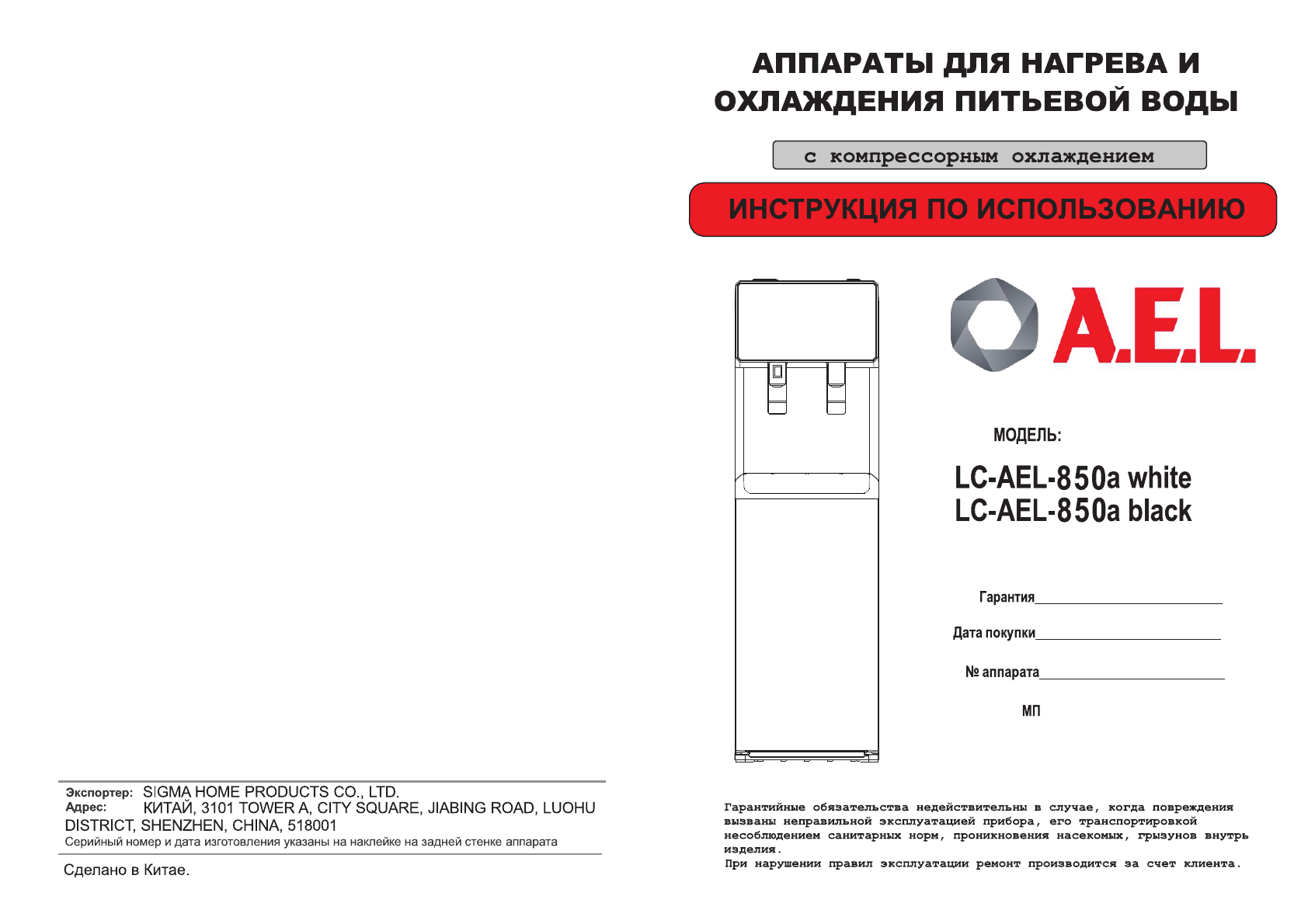 Экспортер: SIGMA HOME PRODUCTS CO., LTD.
Адрес: КИТАЙ, 3101 TOWER A, CITY SQUARE, JIABING ROAD, LUOHU DISTRICT, SHENZHEN, CHINA, 518001
Серийный номер и дата изготовления указаны на наклейке на задней стенке аппарата

Сделано в Китае.

АППАРАТЫ ДЛЯ НАГРЕВА И ОХЛАЖДЕНИЯ ПИТЬЕВОЙ ВОДЫ

с компрессорным охлаждением

ИНСТРУКЦИЯ ПО ИСПОЛЬЗОВАНИЮ

A.E.L.

МОДЕЛЬ:

LC-AEL-850a white
LC-AEL-850a black

Гарантия

Дата покупки

№ аппарата

МП

Гарантийные обязательства недействительны в случае, когда повреждения вызваны неправильной эксплуатацией прибора, его транспортировкой несоблюдением санитарных норм, проникновения насекомых, грызунов внутрь изделия.
При нарушении правил эксплуатации ремонт производится за счет клиента.